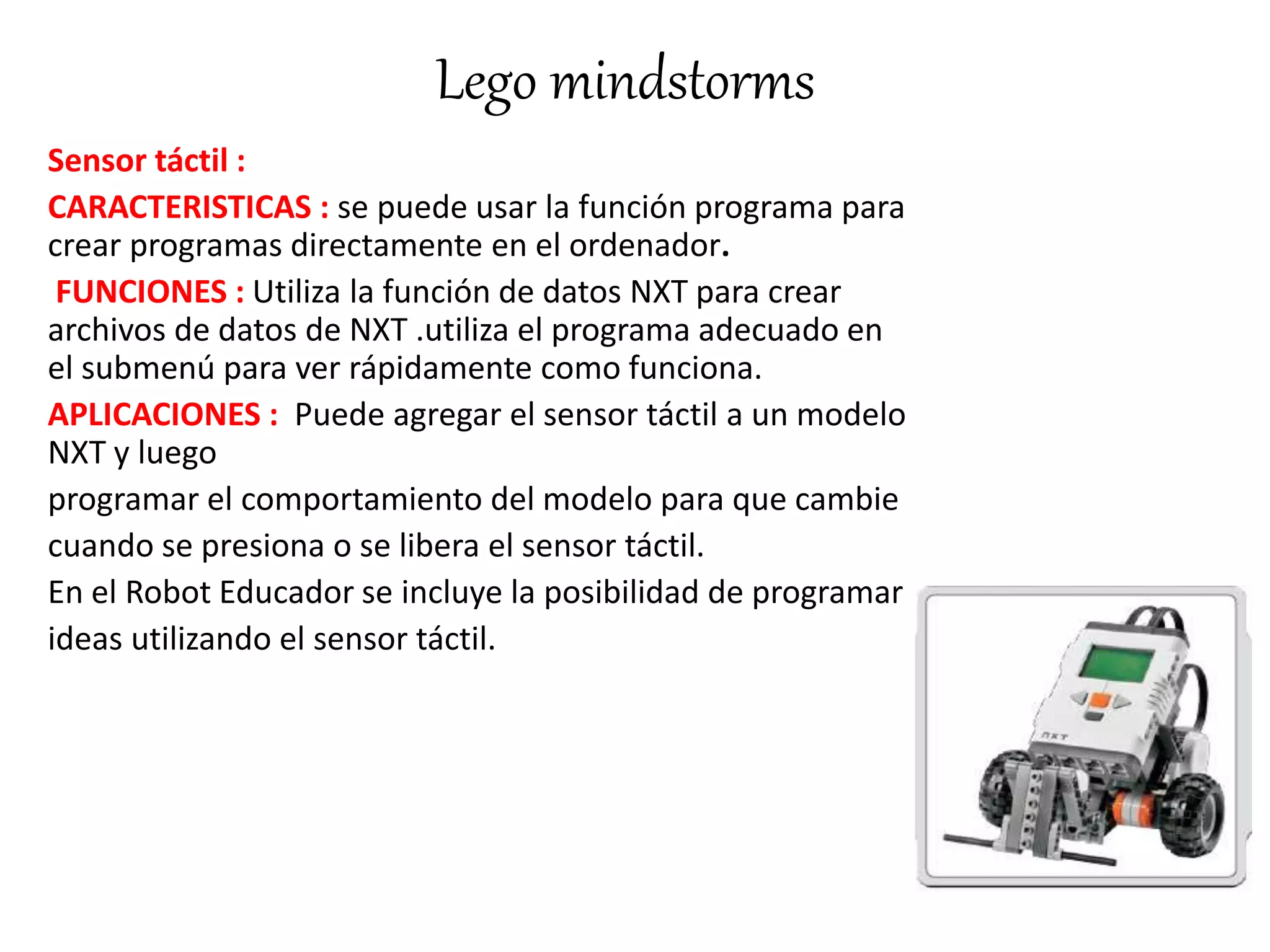 Lego mindstorms

Sensor táctil :

CARACTERISTICAS : se puede usar la función programa para crear programas directamente en el ordenador.

FUNCIONES : Utiliza la función de datos NXT para crear archivos de datos de NXT .utiliza el programa adecuado en el submenú para ver rápidamente como funciona.

APLICACIONES : Puede agregar el sensor táctil a un modelo NXT y luego

programar el comportamiento del modelo para que cambie

cuando se presiona o se libera el sensor táctil.

En el Robot Educador se incluye la posibilidad de programar

ideas utilizando el sensor táctil.

NXT